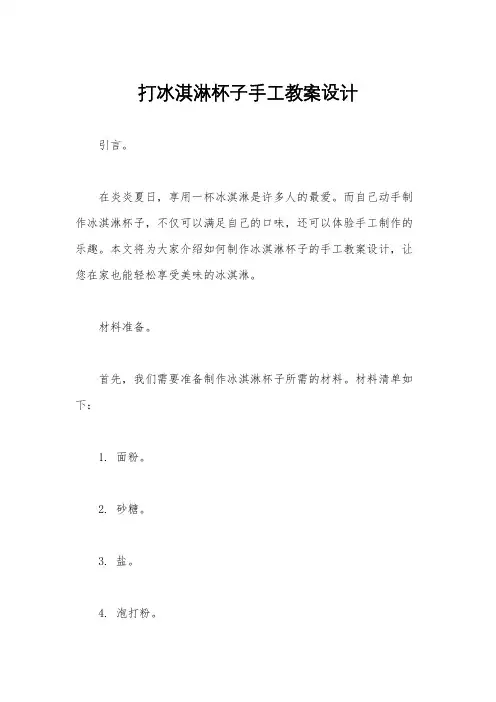 打冰淇淋杯子手工教案设计

引言。

在炎炎夏日，享用一杯冰淇淋是许多人的最爱。而自己动手制作冰淇淋杯子，不仅可以满足自己的口味，还可以体验手工制作的乐趣。本文将为大家介绍如何制作冰淇淋杯子的手工教案设计，让您在家也能轻松享受美味的冰淇淋。

材料准备。

首先，我们需要准备制作冰淇淋杯子所需的材料。材料清单如下：

1. 面粉。

2. 砂糖。

3. 盐。

4. 泡打粉。